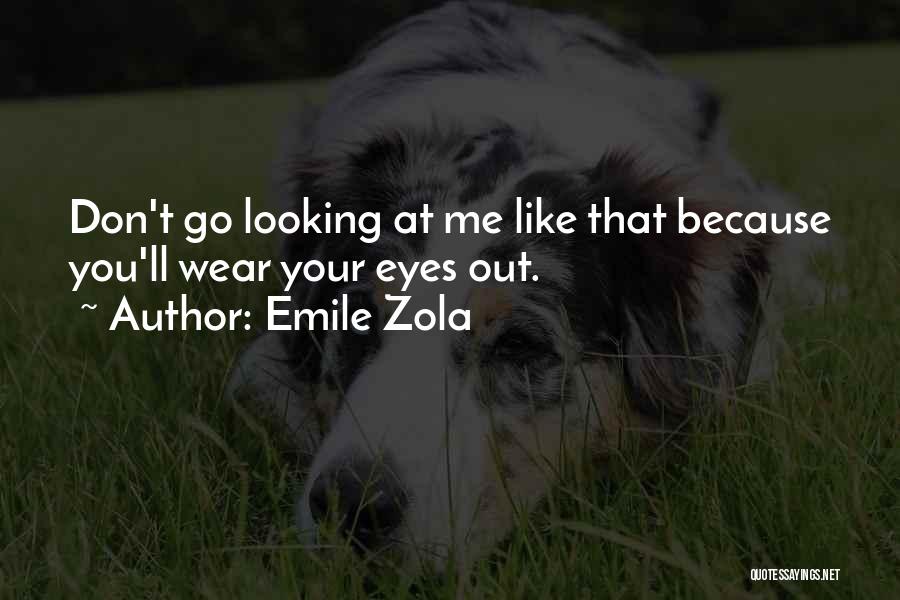 Don't go looking at me like that because you'll wear your eyes out.
~ Author: Emile Zola

QUOTESSAYINGS.NET